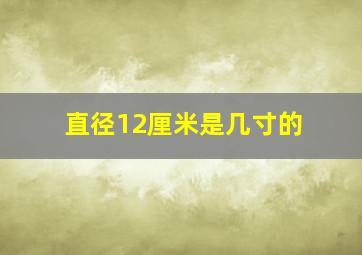 直径12厘米是几寸的